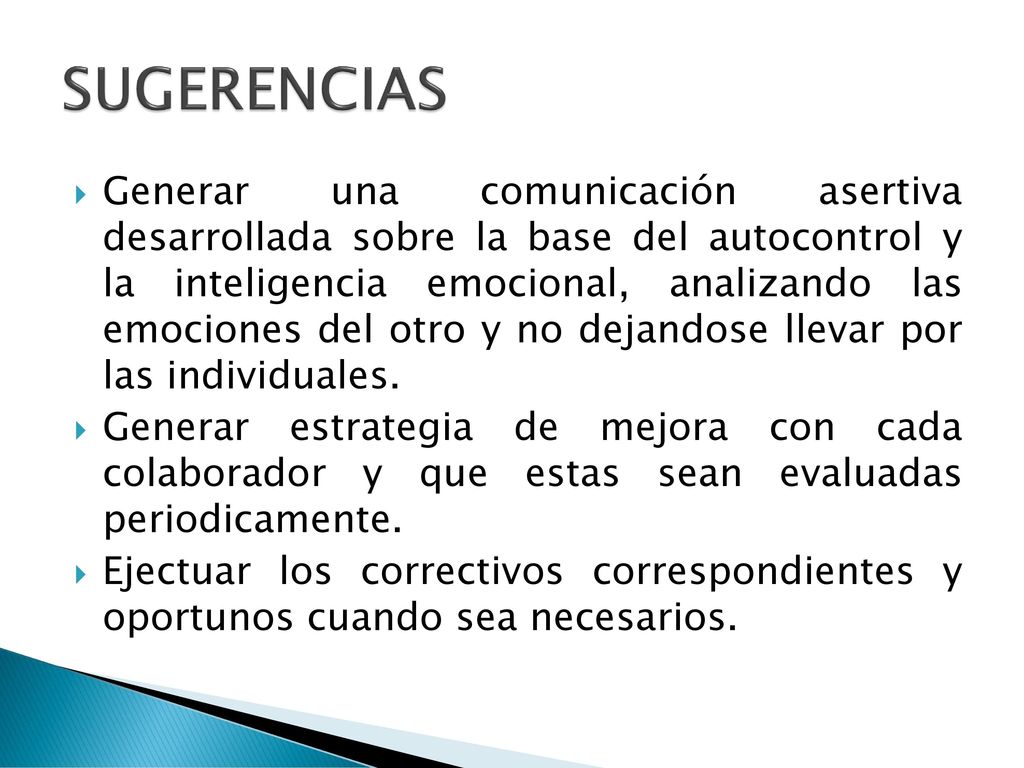 SUGERENCIAS

Generar una comunicación asertiva desarrollada sobre la base del autocontrol y la inteligencia emocional, analizando las emociones del otro y no dejandose llevar por las individuales.

Generar estrategia de mejora con cada colaborador y que estas sean evaluadas periodicamente.

Ejectuar los correctivos correspondientes y oportunos cuando sea necesarios.